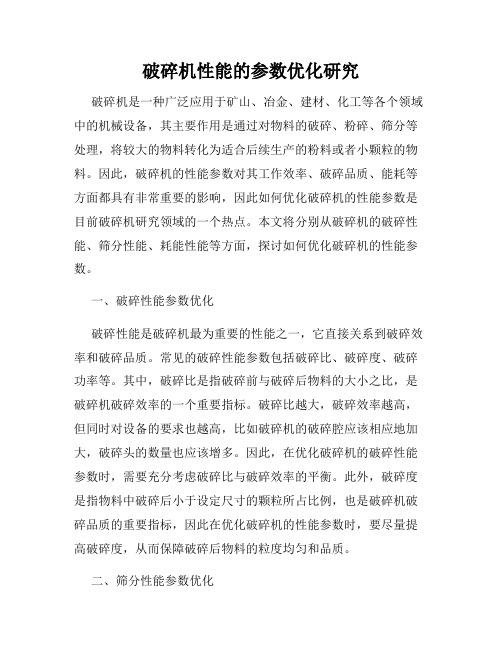 破碎机性能的参数优化研究

破碎机是一种广泛应用于矿山、冶金、建材、化工等各个领域中的机械设备，其主要作用是通过对物料的破碎、粉碎、筛分等处理，将较大的物料转化为适合后续生产的粉料或者小颗粒的物料。因此，破碎机的性能参数对其工作效率、破碎品质、能耗等方面都具有非常重要的影响，因此如何优化破碎机的性能参数是目前破碎机研究领域的一个热点。本文将分别从破碎机的破碎性能、筛分性能、耗能性能等方面，探讨如何优化破碎机的性能参数。

一、破碎性能参数优化

破碎性能是破碎机最为重要的性能之一，它直接关系到破碎效率和破碎品质。常见的破碎性能参数包括破碎比、破碎度、破碎功率等。其中，破碎比是指破碎前与破碎后物料的大小之比，是破碎机破碎效率的一个重要指标。破碎比越大，破碎效率越高，但同时对设备的要求也越高，比如破碎机的破碎腔应该相应地加大，破碎头的数量也应该增多。因此，在优化破碎机的破碎性能参数时，需要充分考虑破碎比与破碎效率的平衡。此外，破碎度是指物料中破碎后小于设定尺寸的颗粒所占比例，也是破碎机破碎品质的重要指标，因此在优化破碎机的性能参数时，要尽量提高破碎度，从而保障破碎后物料的粒度均匀和品质。

二、筛分性能参数优化